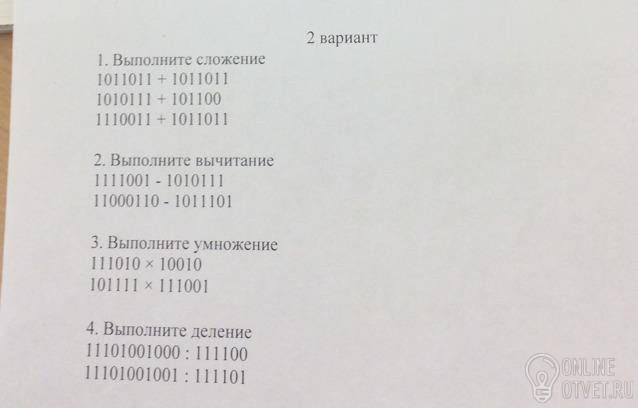 2 вариант

1. Выполните сложение
1011011 + 1011011
1010111 + 101100
1110011 + 1011011

2. Выполните вычитание
1111001 - 1010111
11000110 - 1011101

3. Выполните умножение
111010 × 10010
101111 × 111001

4. Выполните деление
11101001000 : 111100
11101001001 : 111101

ONLINE
OTVET.RU